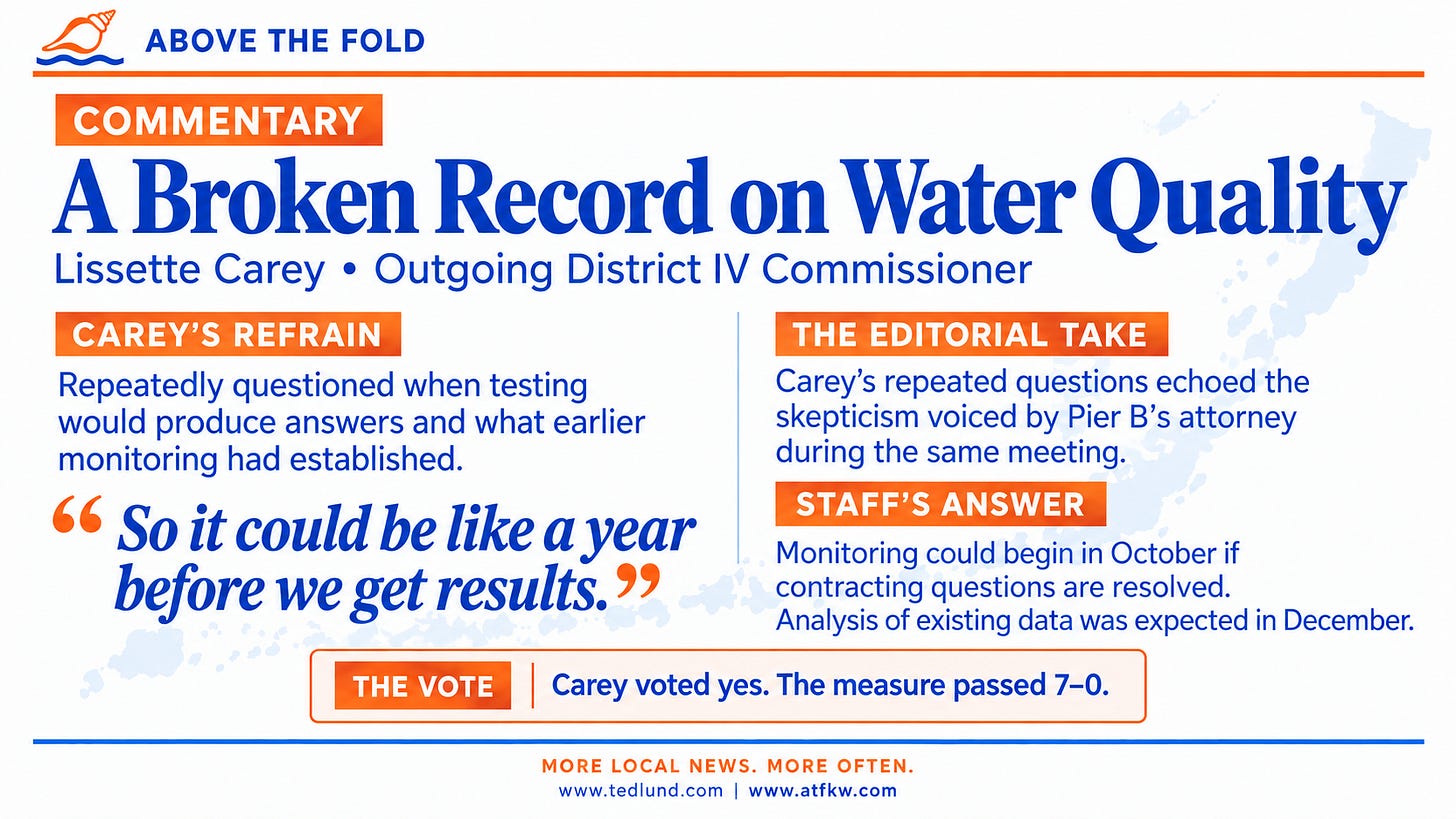 ABOVE THE FOLD

COMMENTARY

A Broken Record on Water Quality

Lissette Carey • Outgoing District IV Commissioner

CAREY'S REFRAIN

Repeatedly questioned when testing would produce answers and what earlier monitoring had established.

"So it could be like a year before we get results."

THE EDITORIAL TAKE

Carey's repeated questions echoed the skepticism voiced by Pier B's attorney during the same meeting.

STAFF'S ANSWER

Monitoring could begin in October if contracting questions are resolved. Analysis of existing data was expected in December.

THE VOTE

Carey voted yes. The measure passed 7–0.

MORE LOCAL NEWS. MORE OFTEN.

www.tedlund.com | www.atfkw.com